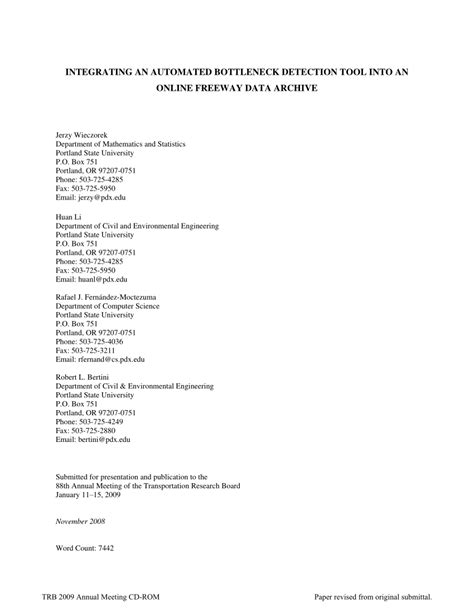 INTEGRATING AN AUTOMATED BOTTLENECK DETECTION TOOL INTO AN ONLINE FREEWAY DATA ARCHIVE

Jerzy Wieczorek
Department of Mathematics and Statistics
Portland State University
P.O. Box 751
Portland, OR 97207-0751
Phone: 503-725-4285
Fax: 503-725-5950
Email: jerzy@pdx.edu

Huan Li
Department of Civil and Environmental Engineering
Portland State University
P.O. Box 751
Portland, OR 97207-0751
Phone: 503-725-4285
Fax: 503-725-5950
Email: huanl@pdx.edu

Rafael J. Fernández-Moctezuma
Department of Computer Science
Portland State University
P.O. Box 751
Portland, OR 97207-0751
Phone: 503-725-4036
Fax: 503-725-3211
Email: rfernand@cs.pdx.edu

Robert L. Bertini
Department of Civil & Environmental Engineering
Portland State University
P.O. Box 751
Portland, OR 97207-0751
Phone: 503-725-4249
Fax: 503-725-2880
Email: bertini@pdx.edu

Submitted for presentation and publication to the
88th Annual Meeting of the Transportation Research Board
January 11–15, 2009

November 2008

Word Count: 7442

TRB 2009 Annual Meeting CD-ROM

Paper revised from original submittal.